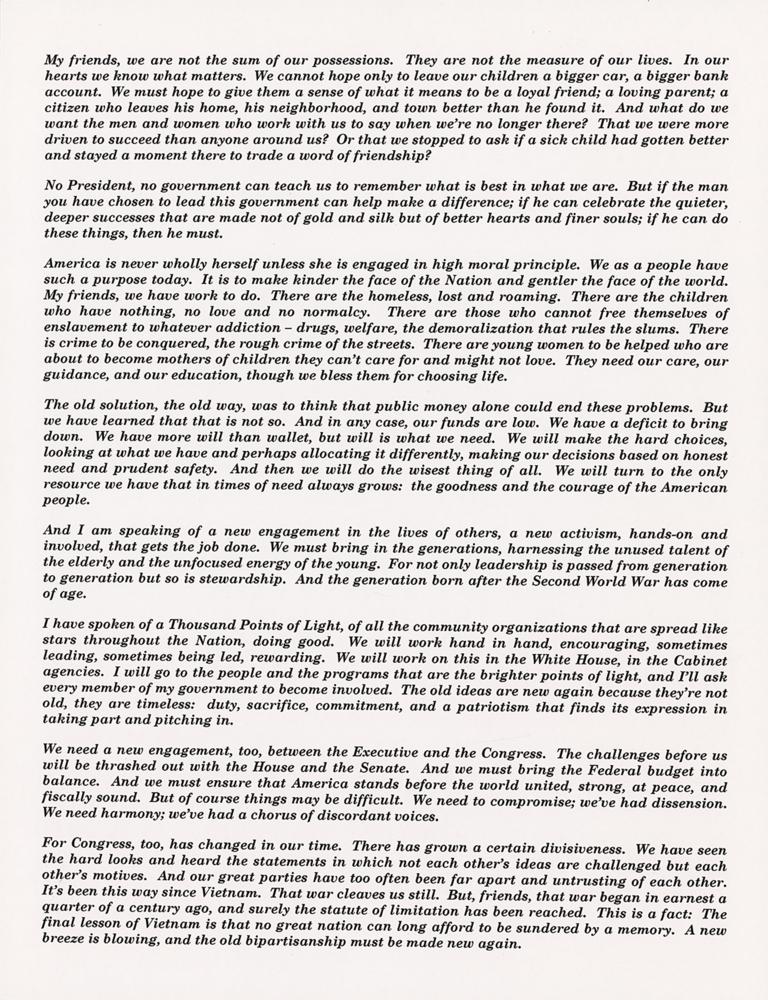 My friends, we are not the sum of our possessions. They are not the measure of our lives. In our hearts we know what matters. We cannot hope only to leave our children a bigger car, a bigger bank account. We must hope to give them a sense of what it means to be a loyal friend; a loving parent; a citizen who leaves his home, his neighborhood, and town better than he found it. And what do we want the men and women who work with us to say when we're no longer there? That we were more driven to succeed than anyone around us? Or that we stopped to ask if a sick child had gotten better and stayed a moment there to trade a word of friendship?

No President, no government can teach us to remember what is best in what we are. But if the man you have chosen to lead this government can help make a difference; if he can celebrate the quieter, deeper successes that are made not of gold and silk but of better hearts and finer souls; if he can do these things, then he must.

America is never wholly herself unless she is engaged in high moral principle. We as a people have such a purpose today. It is to make kinder the face of the Nation and gentler the face of the world. My friends, we have work to do. There are the homeless, lost and roaming. There are the children who have nothing, no love and no normalcy. There are those who cannot free themselves of enslavement to whatever addiction – drugs, welfare, the demoralization that rules the slums. There is crime to be conquered, the rough crime of the streets. There are young women to be helped who are about to become mothers of children they can't care for and might not love. They need our care, our guidance, and our education, though we bless them for choosing life.

The old solution, the old way, was to think that public money alone could end these problems. But we have learned that that is not so. And in any case, our funds are low. We have a deficit to bring down. We have more will than wallet, but will is what we need. We will make the hard choices, looking at what we have and perhaps allocating it differently, making our decisions based on honest need and prudent safety. And then we will do the wisest thing of all. We will turn to the only resource we have that in times of need always grows: the goodness and the courage of the American people.

And I am speaking of a new engagement in the lives of others, a new activism, hands-on and involved, that gets the job done. We must bring in the generations, harnessing the unused talent of the elderly and the unfocused energy of the young. For not only leadership is passed from generation to generation but so is stewardship. And the generation born after the Second World War has come of age.

I have spoken of a Thousand Points of Light, of all the community organizations that are spread like stars throughout the Nation, doing good. We will work hand in hand, encouraging, sometimes leading, sometimes being led, rewarding. We will work on this in the White House, in the Cabinet agencies. I will go to the people and the programs that are the brighter points of light, and I'll ask every member of my government to become involved. The old ideas are new again because they're not old, they are timeless: duty, sacrifice, commitment, and a patriotism that finds its expression in taking part and pitching in.

We need a new engagement, too, between the Executive and the Congress. The challenges before us will be thrashed out with the House and the Senate. And we must bring the Federal budget into balance. And we must ensure that America stands before the world united, strong, at peace, and fiscally sound. But of course things may be difficult. We need to compromise; we've had dissension. We need harmony; we've had a chorus of discordant voices.

For Congress, too, has changed in our time. There has grown a certain divisiveness. We have seen the hard looks and heard the statements in which not each other's ideas are challenged but each other's motives. And our great parties have too often been far apart and untrusting of each other. It's been this way since Vietnam. That war cleaves us still. But, friends, that war began in earnest a quarter of a century ago, and surely the statute of limitation has been reached. This is a fact: The final lesson of Vietnam is that no great nation can long afford to be sundered by a memory. A new breeze is blowing, and the old bipartisanship must be made new again.